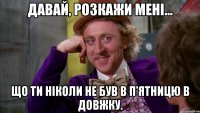 ДАВАЙ, РОЗКАЖИ МЕНІ...

ЩО ТИ НІКОЛИ НЕ БУВ В П'ЯТНИЦЮ В ДОВЖКУ.